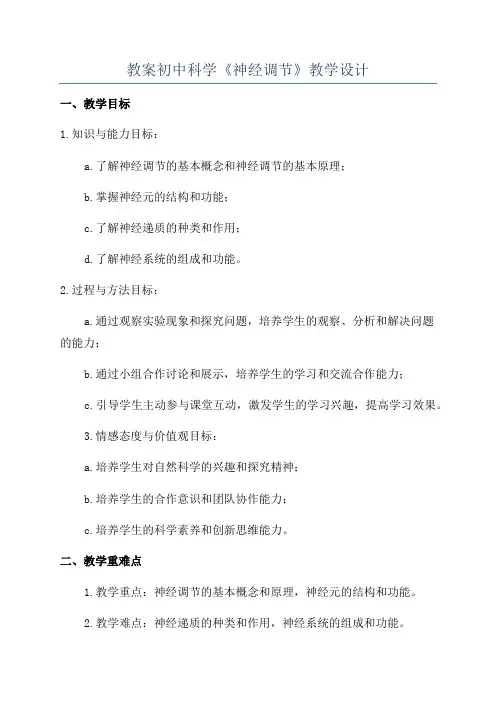 教案初中科学《神经调节》教学设计

一、教学目标

1.知识与能力目标：

a.了解神经调节的基本概念和神经调节的基本原理；

b.掌握神经元的结构和功能；

c.了解神经递质的种类和作用；

d.了解神经系统的组成和功能。

2.过程与方法目标：

a.通过观察实验现象和探究问题，培养学生的观察、分析和解决问题的能力；

b.通过小组合作讨论和展示，培养学生的学习和交流合作能力；

c.引导学生主动参与课堂互动，激发学生的学习兴趣，提高学习效果。

3.情感态度与价值观目标：

a.培养学生对自然科学的兴趣和探究精神；

b.培养学生的合作意识和团队协作能力；

c.培养学生的科学素养和创新思维能力。

二、教学重难点

1.教学重点：神经调节的基本概念和原理，神经元的结构和功能。

2.教学难点：神经递质的种类和作用，神经系统的组成和功能。